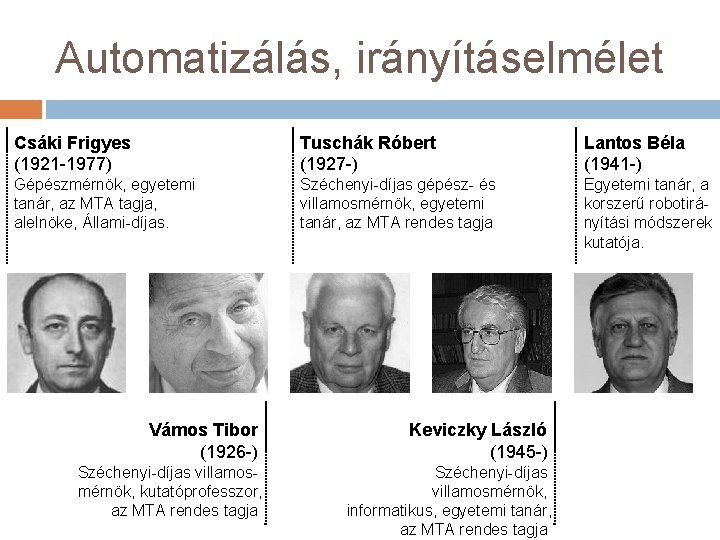 Automatizálás, irányításelmélet

Csáki Frigyes
(1921-1977)
Gépészmérnök, egyetemi tanár, az MTA tagja, alelnöke, Állami-díjas.

Tuschák Róbert
(1927-)
Széchenyi-díjas gépész- és villamosmérnök, egyetemi tanár, az MTA rendes tagja

Lantos Béla
(1941-)
Egyetemi tanár, a korszerű robotirányítási módszerek kutatója.

Vámos Tibor
(1926-)
Széchenyi-díjas villamosmérnök, kutatóprofesszor, az MTA rendes tagja

Keviczky László
(1945-)
Széchenyi-díjas villamosmérnök, informatikus, egyetemi tanár, az MTA rendes tagja